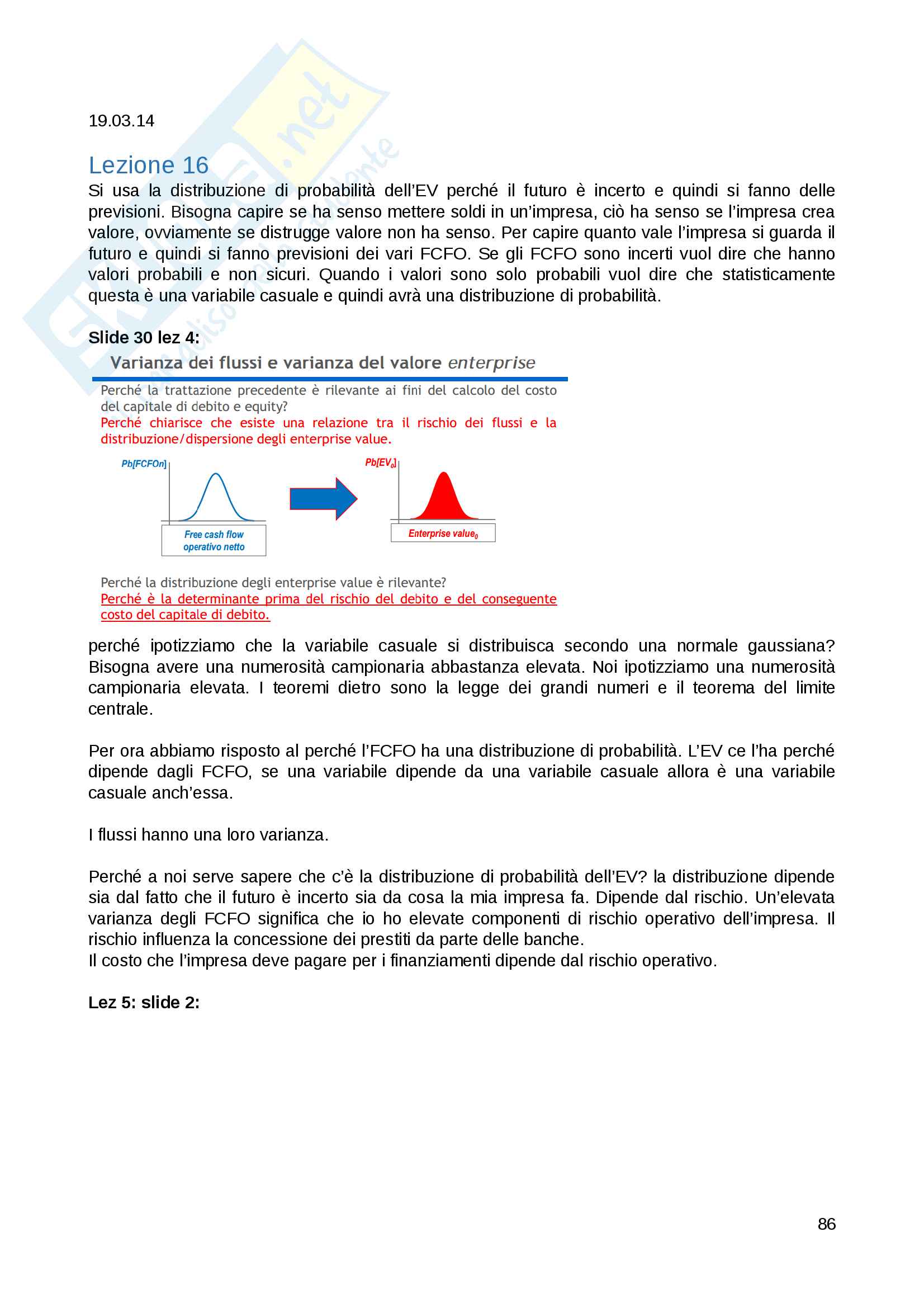 19.03.14

Lezione 16

Si usa la distribuzione di probabilità dell'EV perché il futuro è incerto e quindi si fanno delle previsioni. Bisogna capire se ha senso mettere soldi in un'impresa, ciò ha senso se l'impresa crea valore, ovviamente se distrugge valore non ha senso. Per capire quanto vale l'impresa si guarda il futuro e quindi si fanno previsioni dei vari FCFO. Se gli FCFO sono incerti vuol dire che hanno valori probabili e non sicuri. Quando i valori sono solo probabili vuol dire che statisticamente questa è una variabile casuale e quindi avrà una distribuzione di probabilità.

Slide 30 lez 4:

Varianza dei flussi e varianza del valore enterprise

Perché la trattazione precedente è rilevante ai fini del calcolo del costo del capitale di debito e equity?
Perché chiarisce che esiste una relazione tra il rischio dei flussi e la distribuzione/dispersione degli enterprise value.

Pb[FCFOn]

Free cash flow operativo netto

$Pb[EV_0]$

$Enterprise\ value_0$

Perché la distribuzione degli enterprise value è rilevante?
Perché è la determinante prima del rischio del debito e del conseguente costo del capitale di debito.

perché ipotizziamo che la variabile casuale si distribuisca secondo una normale gaussiana? Bisogna avere una numerosità campionaria abbastanza elevata. Noi ipotizziamo una numerosità campionaria elevata. I teoremi dietro sono la legge dei grandi numeri e il teorema del limite centrale.

Per ora abbiamo risposto al perché l'FCFO ha una distribuzione di probabilità. L'EV ce l'ha perché dipende dagli FCFO, se una variabile dipende da una variabile casuale allora è una variabile casuale anch'essa.

I flussi hanno una loro varianza.

Perché a noi serve sapere che c'è la distribuzione di probabilità dell'EV? la distribuzione dipende sia dal fatto che il futuro è incerto sia da cosa la mia impresa fa. Dipende dal rischio. Un'elevata varianza degli FCFO significa che io ho elevate componenti di rischio operativo dell'impresa. Il rischio influenza la concessione dei prestiti da parte delle banche.
Il costo che l'impresa deve pagare per i finanziamenti dipende dal rischio operativo.

Lez 5: slide 2:

86